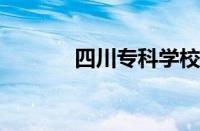 四川专科学校